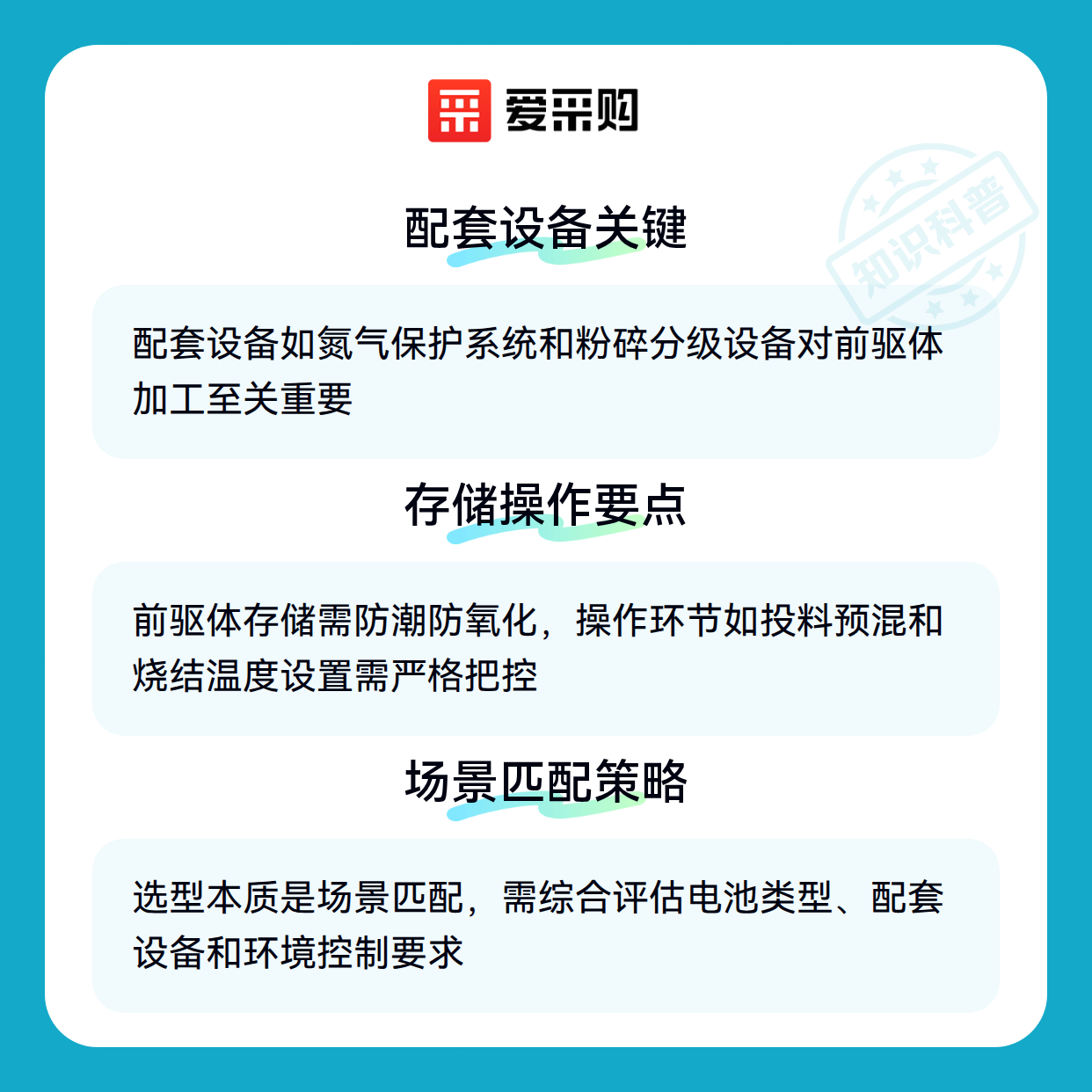 爱采购

配套设备关键

配套设备如氮气保护系统和粉碎分级设备对前驱体加工至关重要

存储操作要点

前驱体存储需防潮防氧化，操作环节如投料预混和烧结温度设置需严格把控

场景匹配策略

选型本质是场景匹配，需综合评估电池类型、配套设备和环境控制要求

知识科普